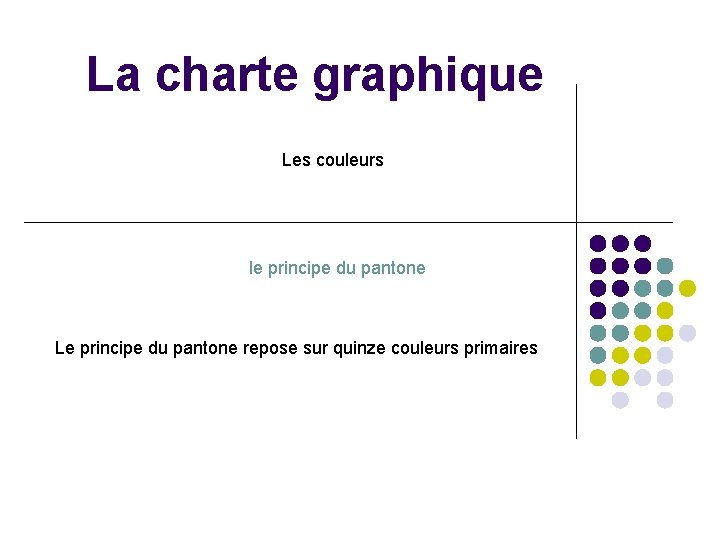 La charte graphique

Les couleurs

le principe du pantone

Le principe du pantone repose sur quinze couleurs primaires